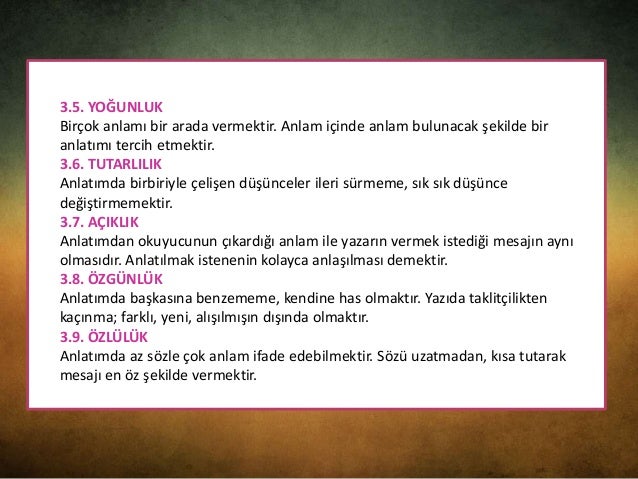 3.5. YOĞUNLUK
Birçok anlamı bir arada vermektir. Anlam içinde anlam bulunacak şekilde bir anlatımı tercih etmektir.
3.6. TUTARLILIK
Anlatımda birbiriyle çelişen düşünceler ileri sürmeme, sık sık düşünce değiştirmemektir.
3.7. AÇIKLIK
Anlatımdan okuyucunun çıkardığı anlam ile yazarın vermek istediği mesajın aynı olmasıdır. Anlatılmak istenenin kolayca anlaşılması demektir.
3.8. ÖZGÜNLÜK
Anlatımda başkasına benzememe, kendine has olmaktır. Yazıda taklitçilikten kaçınma; farklı, yeni, alışılmışın dışında olmaktır.
3.9. ÖZLÜLÜK
Anlatımda az sözle çok anlam ifade edebilmektir. Sözü uzatmadan, kısa tutarak mesajı en öz şekilde vermektir.